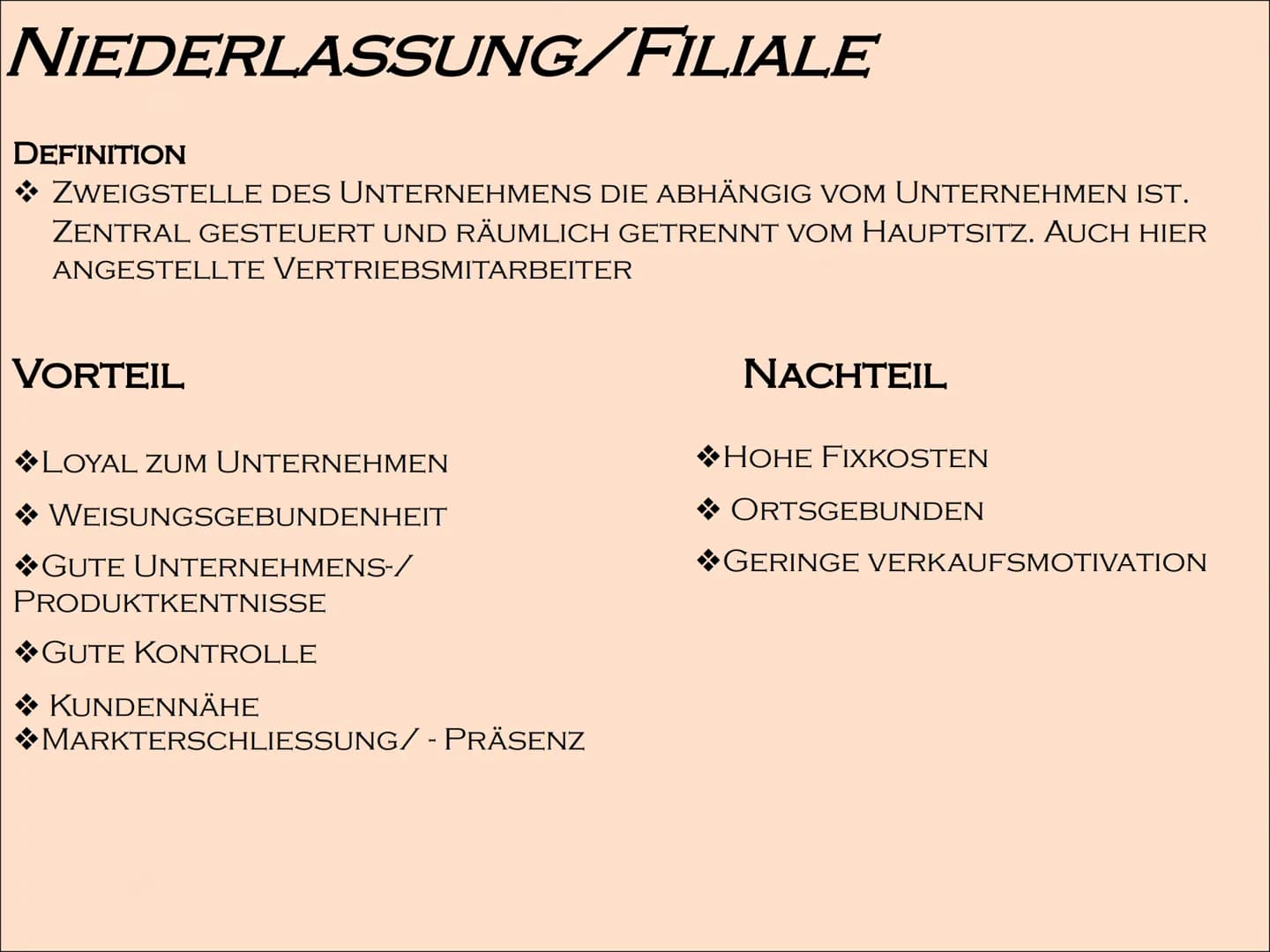 NIEDERLASSUNG/FILIALE

DEFINITION
❖ ZWEIGSTELLE DES UNTERNEHMENS DIE ABHÄNGIG VOM UNTERNEHMEN IST. ZENTRAL GESTEUERT UND RÄUMLICH GETRENNT VOM HAUPTSITZ. AUCH HIER ANGESTELLTE VERTRIEBSMITARBEITER

VORTEIL

❖LOYAL ZUM UNTERNEHMEN
❖ WEISUNGSGEBUNDENHEIT
❖GUTE UNTERNEHMENS-/ PRODUKTKENTNISSE
❖GUTE KONTROLLE
❖ KUNDENNÄHE
❖MARKTERSCHLIESSUNG/ - PRÄSENZ

NACHTEIL

❖HOHE FIXKOSTEN
❖ ORTSGEBUNDEN
❖GERINGE VERKAUFSMOTIVATION